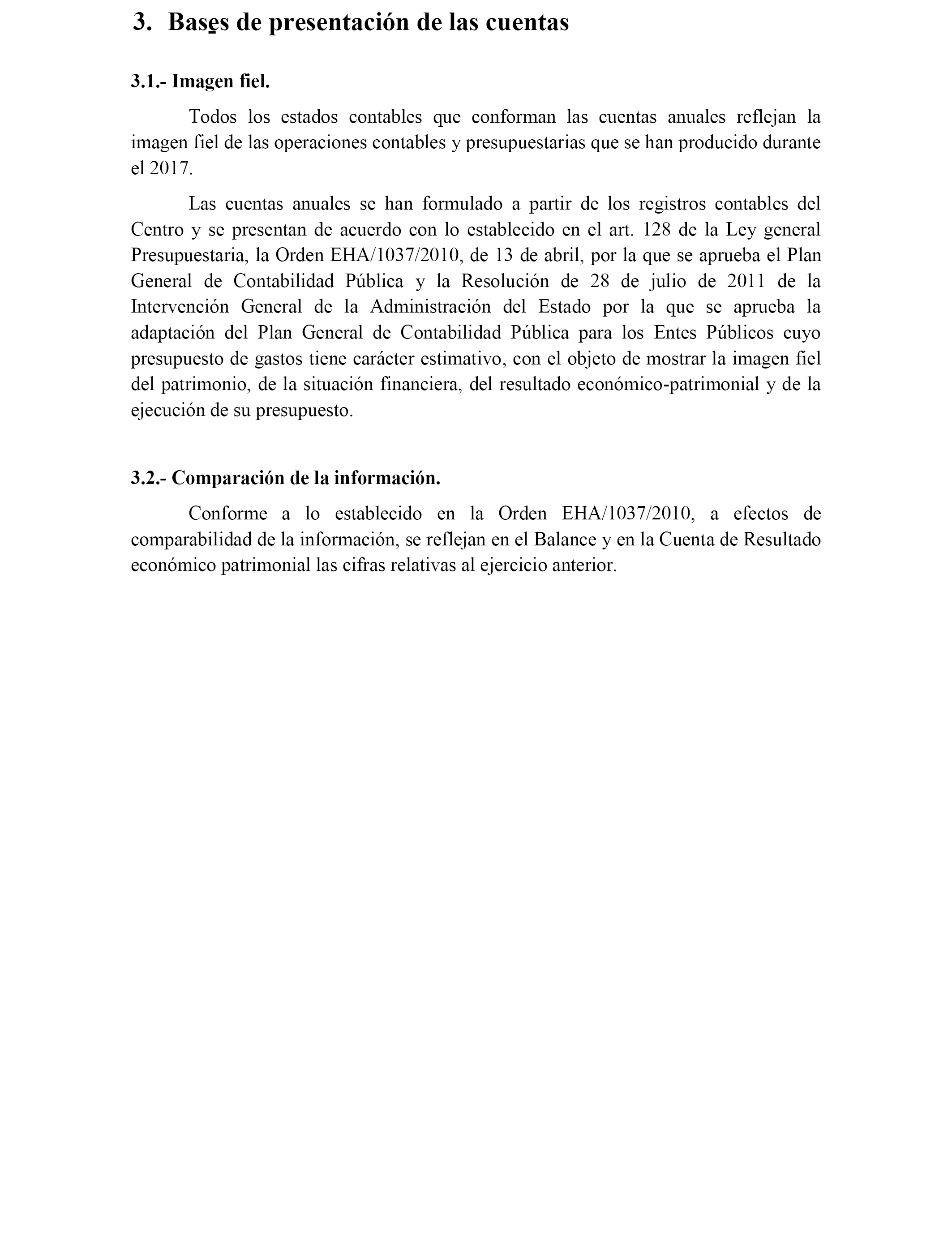 3. Bases de presentación de las cuentas

3.1.- Imagen fiel.

Todos los estados contables que conforman las cuentas anuales reflejan la imagen fiel de las operaciones contables y presupuestarias que se han producido durante el 2017.

Las cuentas anuales se han formulado a partir de los registros contables del Centro y se presentan de acuerdo con lo establecido en el art. 128 de la Ley general Presupuestaria, la Orden EHA/1037/2010, de 13 de abril, por la que se aprueba el Plan General de Contabilidad Pública y la Resolución de 28 de julio de 2011 de la Intervención General de la Administración del Estado por la que se aprueba la adaptación del Plan General de Contabilidad Pública para los Entes Públicos cuyo presupuesto de gastos tiene carácter estimativo, con el objeto de mostrar la imagen fiel del patrimonio, de la situación financiera, del resultado económico-patrimonial y de la ejecución de su presupuesto.

3.2.- Comparación de la información.

Conforme a lo establecido en la Orden EHA/1037/2010, a efectos de comparabilidad de la información, se reflejan en el Balance y en la Cuenta de Resultado económico patrimonial las cifras relativas al ejercicio anterior.